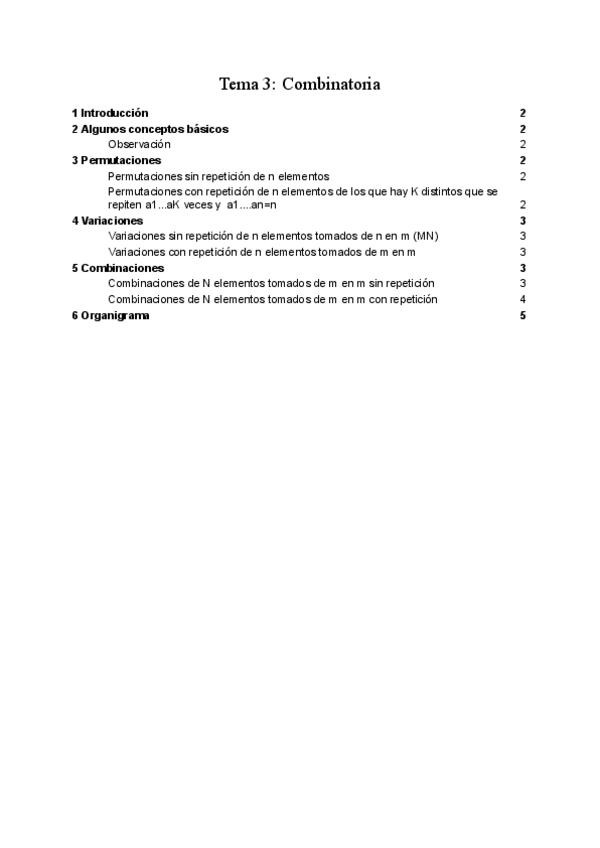 Tema 3: Combinatoria

1 Introducción 2
2 Algunos conceptos básicos 2
Observación 2
3 Permutaciones 2
Permutaciones sin repetición de n elementos 2
Permutaciones con repetición de n elementos de los que hay K distintos que se repiten a1...aK veces y a1....an=n 2
4 Variaciones 3
Variaciones sin repetición de n elementos tomados de n en m (MN) 3
Variaciones con repetición de n elementos tomados de m en m 3
5 Combinaciones 3
Combinaciones de N elementos tomados de m en m sin repetición 3
Combinaciones de N elementos tomados de m en m con repetición 4
6 Organigrama 5